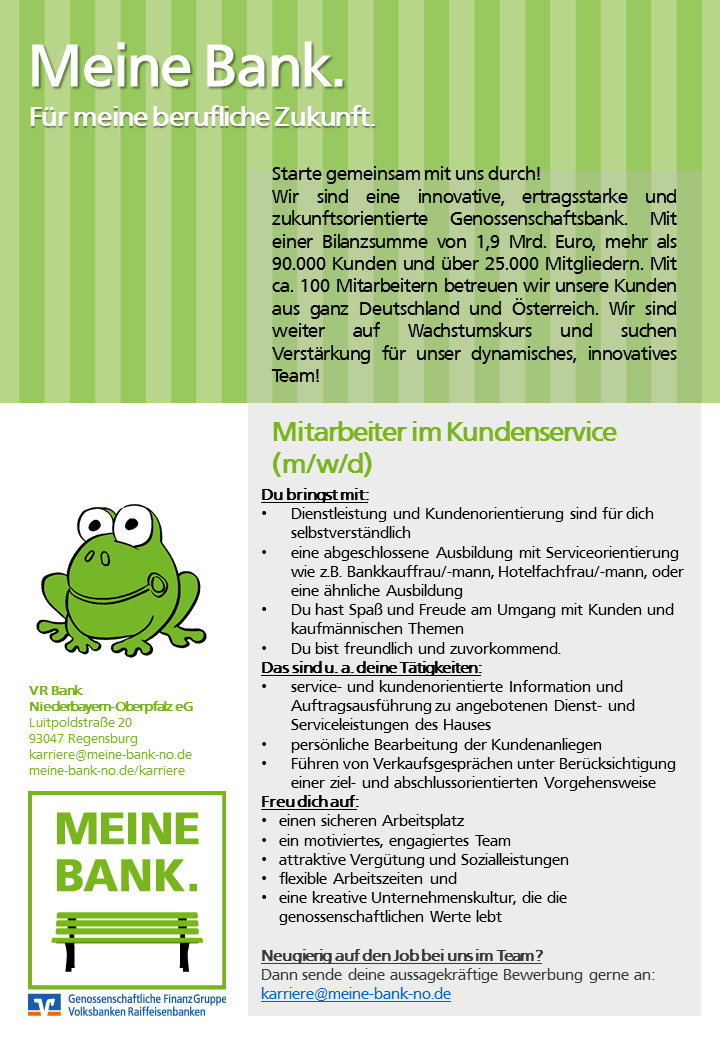 Meine Bank.
Für meine berufliche Zukunft.

Starte gemeinsam mit uns durch!
Wir sind eine innovative, ertragsstarke und zukunftsorientierte Genossenschaftsbank. Mit einer Bilanzsumme von 1,9 Mrd. Euro, mehr als 90.000 Kunden und über 25.000 Mitgliedern. Mit ca. 100 Mitarbeitern betreuen wir unsere Kunden aus ganz Deutschland und Österreich. Wir sind weiter auf Wachstumskurs und suchen Verstärkung für unser dynamisches, innovatives Team!

Mitarbeiter im Kundenservice (m/w/d)

Du bringst mit:
• Dienstleistung und Kundenorientierung sind für dich selbstverständlich
• eine abgeschlossene Ausbildung mit Serviceorientierung wie z.B. Bankkauffrau/-mann, Hotelfachfrau/-mann, oder eine ähnliche Ausbildung
• Du hast Spaß und Freude am Umgang mit Kunden und kaufmännischen Themen
• Du bist freundlich und zuvorkommend.

Das sind u. a. deine Tätigkeiten:
• service- und kundenorientierte Information und Auftragsausführung zu angebotenen Dienst- und Serviceleistungen des Hauses
• persönliche Bearbeitung der Kundenanliegen
• Führen von Verkaufsgesprächen unter Berücksichtigung einer ziel- und abschlussorientierten Vorgehensweise

Freu dich auf:
• einen sicheren Arbeitsplatz
• ein motiviertes, engagiertes Team
• attraktive Vergütung und Sozialleistungen
• flexible Arbeitszeiten und
• eine kreative Unternehmenskultur, die die genossenschaftlichen Werte lebt

Neugierig auf den Job bei uns im Team?
Dann sende deine aussagekräftige Bewerbung gerne an:
karriere@meine-bank-no.de

VR Bank
Niederbayern-Oberpfalz eG
Luitpoldstraße 20
93047 Regensburg
karriere@meine-bank-no.de
meine-bank-no.de/karriere

MEINE BANK.

Genossenschaftliche FinanzGruppe
Volksbanken Raiffeisenbanken